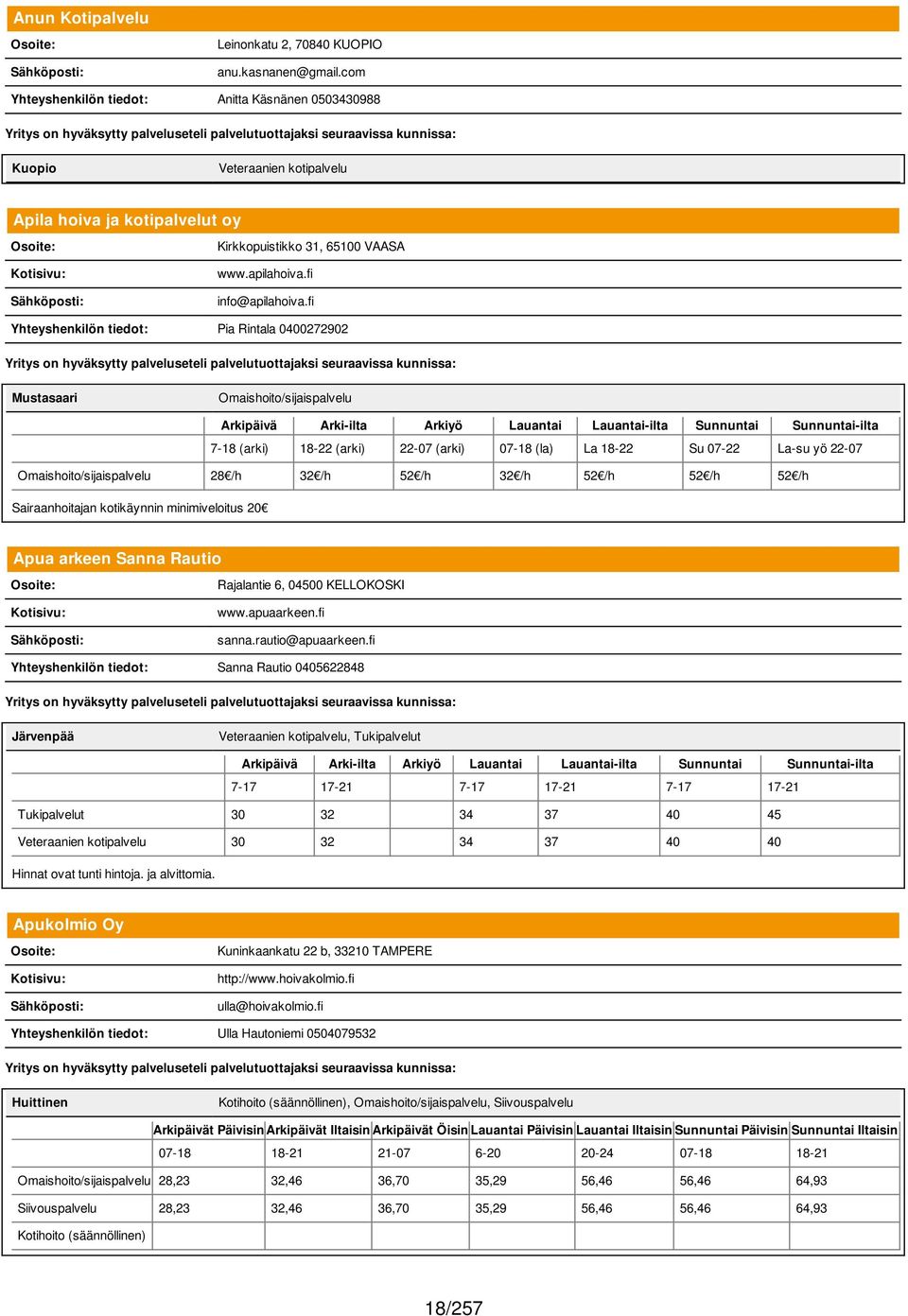 Anun Kotipalvelu

Osoite: Leinonkatu 2, 70840 KUOPIO

Sähköposti: anu.kasnanen@gmail.com

Yhteyshenkilön tiedot: Anitta Käsnänen 0503430988

Yritys on hyväksytty palveluseteli palvelutuottajaksi seuraavissa kunnissa:

Kuopio Veteraanien kotipalvelu

Apila hoiva ja kotipalvelut oy

Osoite: Kirkkopuistikko 31, 65100 VAASA

Kotisivu: www.apilahoiva.fi

Sähköposti: info@apilahoiva.fi

Yhteyshenkilön tiedot: Pia Rintala 0400272902

Yritys on hyväksytty palveluseteli palvelutuottajaksi seuraavissa kunnissa:

Mustasaari Omaishoito/sijaispalvelu

| | Arkipäivä | Arki-ilta | Arkiyö | Lauantai | Lauantai-ilta | Sunnuntai | Sunnuntai-ilta |
|---|---|---|---|---|---|---|---|
| | 7-18 (arki) | 18-22 (arki) | 22-07 (arki) | 07-18 (la) | La 18-22 | Su 07-22 | La-su yö 22-07 |
| Omaishoito/sijaispalvelu | 28€/h | 32€/h | 52€/h | 32€/h | 52€/h | 52€/h | 52€/h |

Sairaanhoitajan kotikäynnin minimiveloitus 20€

Apua arkeen Sanna Rautio

Osoite: Rajalantie 6, 04500 KELLOKOSKI

Kotisivu: www.apuaarkeen.fi

Sähköposti: sanna.rautio@apuaarkeen.fi

Yhteyshenkilön tiedot: Sanna Rautio 0405622848

Yritys on hyväksytty palveluseteli palvelutuottajaksi seuraavissa kunnissa:

Järvenpää Veteraanien kotipalvelu, Tukipalvelut

| | Arkipäivä | Arki-ilta | Arkiyö | Lauantai | Lauantai-ilta | Sunnuntai | Sunnuntai-ilta |
|---|---|---|---|---|---|---|---|
| | 7-17 | 17-21 | | 7-17 | 17-21 | 7-17 | 17-21 |
| Tukipalvelut | 30 | 32 | | 34 | 37 | 40 | 45 |
| Veteraanien kotipalvelu | 30 | 32 | | 34 | 37 | 40 | 40 |

Hinnat ovat tunti hintoja. ja alvittomia.

Apukolmio Oy

Osoite: Kuninkaankatu 22 b, 33210 TAMPERE

Kotisivu: http://www.hoivakolmio.fi

Sähköposti: ulla@hoivakolmio.fi

Yhteyshenkilön tiedot: Ulla Hautoniemi 0504079532

Yritys on hyväksytty palveluseteli palvelutuottajaksi seuraavissa kunnissa:

Huittinen Kotihoito (säännöllinen), Omaishoito/sijaispalvelu, Siivouspalvelu

| | Arkipäivät Päivisin | Arkipäivät Iltaisin | Arkipäivät Öisin | Lauantai Päivisin | Lauantai Iltaisin | Sunnuntai Päivisin | Sunnuntai Iltaisin |
|---|---|---|---|---|---|---|---|
| | 07-18 | 18-21 | 21-07 | 6-20 | 20-24 | 07-18 | 18-21 |
| Omaishoito/sijaispalvelu | 28,23 | 32,46 | 36,70 | 35,29 | 56,46 | 56,46 | 64,93 |
| Siivouspalvelu | 28,23 | 32,46 | 36,70 | 35,29 | 56,46 | 56,46 | 64,93 |
| Kotihoito (säännöllinen) | | | | | | | |

18/257